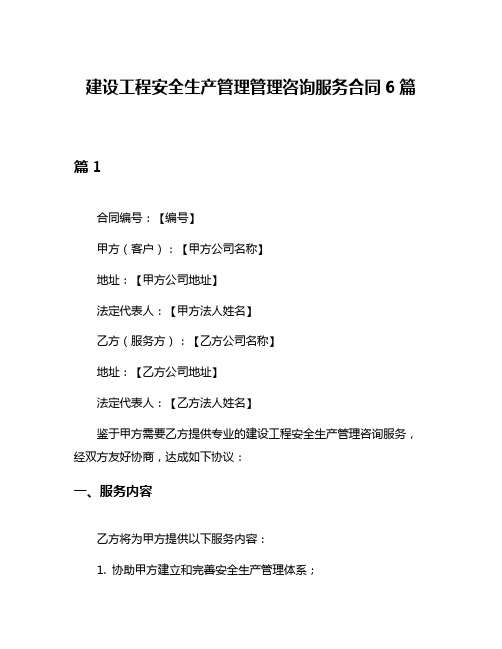 建设工程安全生产管理管理咨询服务合同 6 篇

篇 1

合同编号：【编号】

甲方（客户）：【甲方公司名称】

地址：【甲方公司地址】

法定代表人：【甲方法人姓名】

乙方（服务方）：【乙方公司名称】

地址：【乙方公司地址】

法定代表人：【乙方法人姓名】

鉴于甲方需要乙方提供专业的建设工程安全生产管理咨询服务，经双方友好协商，达成如下协议：

一、服务内容

乙方将为甲方提供以下服务内容：

1. 协助甲方建立和完善安全生产管理体系；